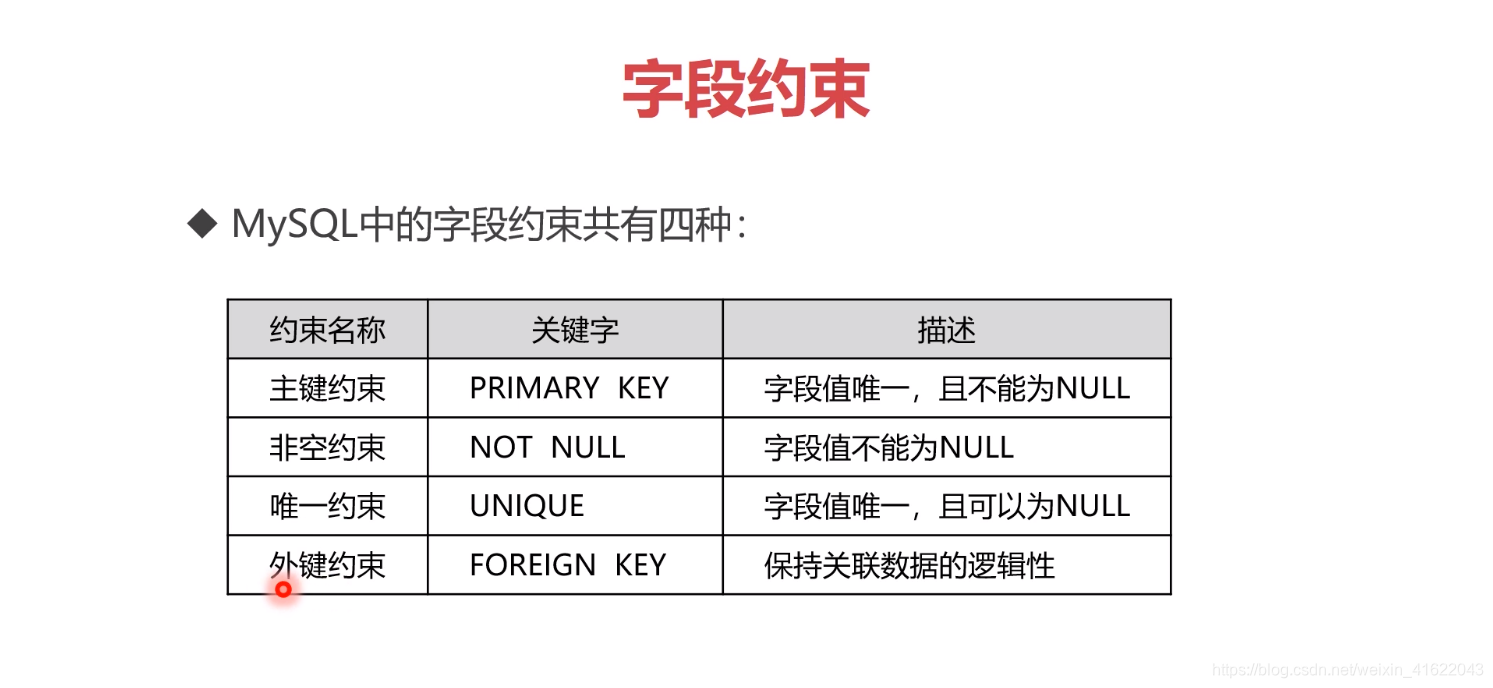 字段约束

◆ MySQL中的字段约束共有四种：

| 约束名称 | 关键字 | 描述 |
|---|---|---|
| 主键约束 | PRIMARY KEY | 字段值唯一，且不能为NULL |
| 非空约束 | NOT NULL | 字段值不能为NULL |
| 唯一约束 | UNIQUE | 字段值唯一，且可以为NULL |
| 外键约束 | FOREIGN KEY | 保持关联数据的逻辑性 |

https://blog.csdn.net/weixin_41622043